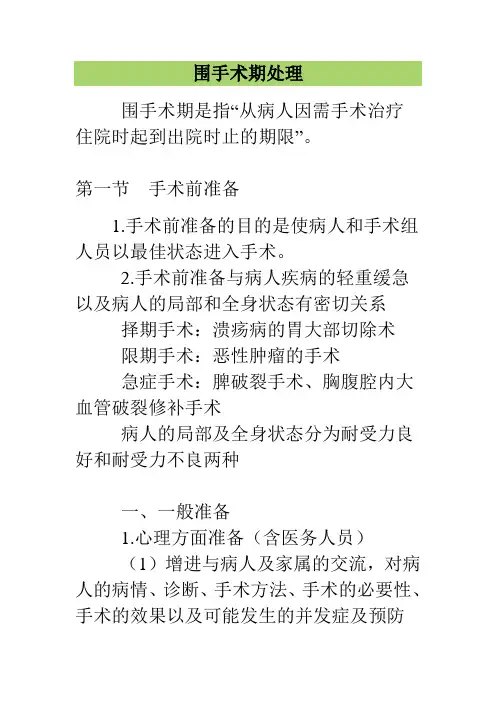 围手术期处理

围手术期是指“从病人因需手术治疗住院时起到出院时止的期限”。

第一节　手术前准备

1.手术前准备的目的是使病人和手术组人员以最佳状态进入手术。

2.手术前准备与病人疾病的轻重缓急以及病人的局部和全身状态有密切关系

择期手术：溃疡病的胃大部切除术

限期手术：恶性肿瘤的手术

急症手术：脾破裂手术、胸腹腔内大血管破裂修补手术

病人的局部及全身状态分为耐受力良好和耐受力不良两种

一、一般准备

1.心理方面准备（含医务人员）

（1）增进与病人及家属的交流，对病人的病情、诊断、手术方法、手术的必要性、手术的效果以及可能发生的并发症及预防